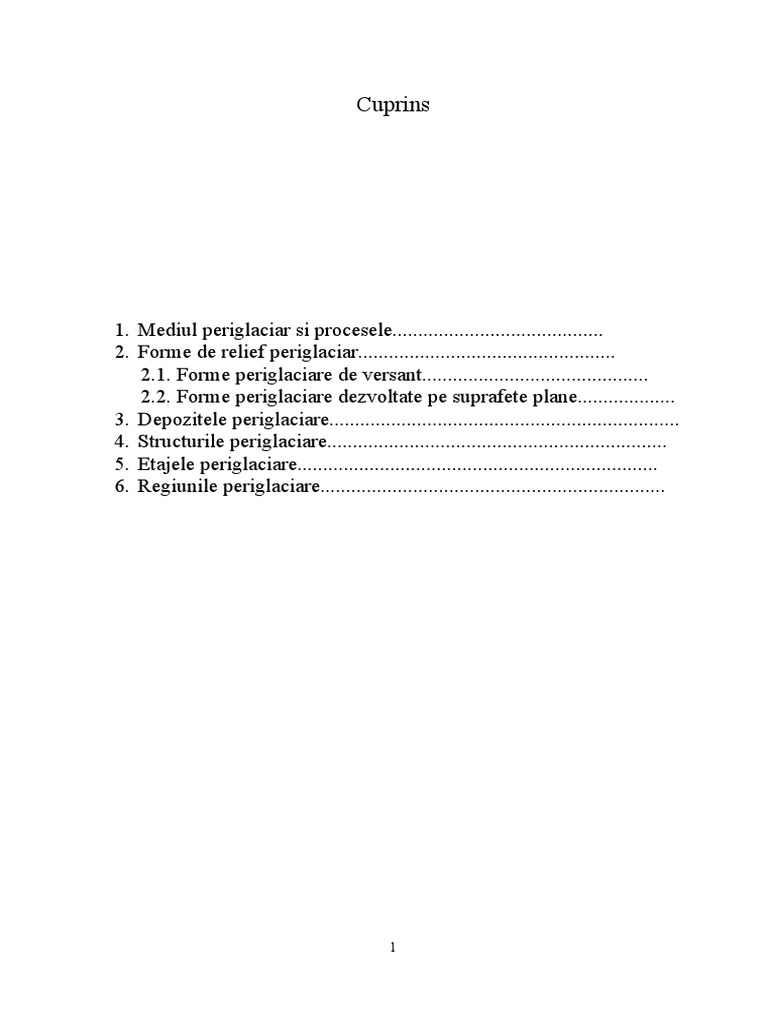 Cuprins

1. Mediul periglaciar si procesele
2. Forme de relief periglaciar
2.1. Forme periglaciare de versant
2.2. Forme periglaciare dezvoltate pe suprafete plane
3. Depozitele periglaciare
4. Structurile periglaciare
5. Etajele periglaciare
6. Regiunile periglaciare

1